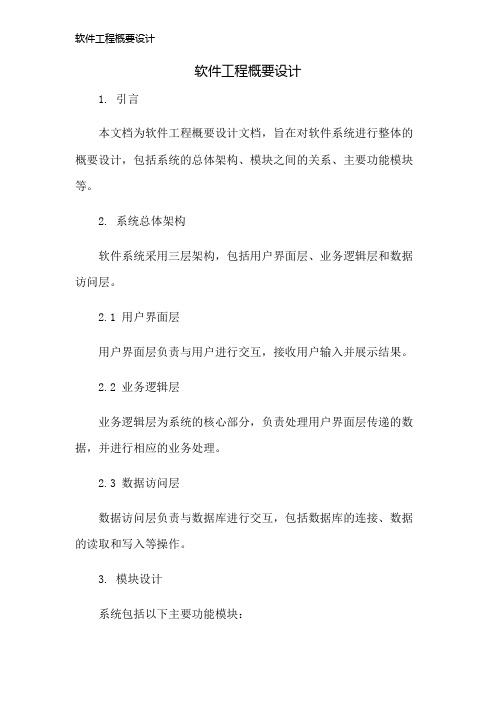 软件工程概要设计

软件工程概要设计

1. 引言

本文档为软件工程概要设计文档，旨在对软件系统进行整体的概要设计，包括系统的总体架构、模块之间的关系、主要功能模块等。

2. 系统总体架构

软件系统采用三层架构，包括用户界面层、业务逻辑层和数据访问层。

2.1 用户界面层

用户界面层负责与用户进行交互，接收用户输入并展示结果。

2.2 业务逻辑层

业务逻辑层为系统的核心部分，负责处理用户界面层传递的数据，并进行相应的业务处理。

2.3 数据访问层

数据访问层负责与数据库进行交互，包括数据库的连接、数据的读取和写入等操作。

3. 模块设计

系统包括以下主要功能模块：